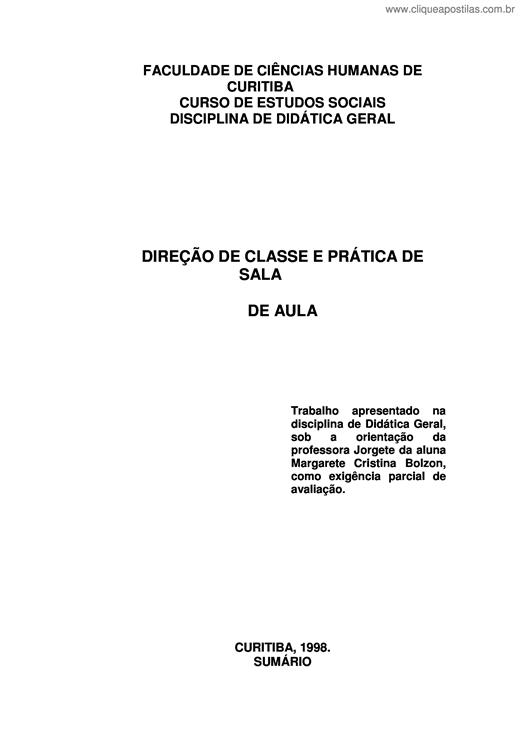 www.cliqueapostilas.com.br

FACULDADE DE CIÊNCIAS HUMANAS DE CURITIBA
CURSO DE ESTUDOS SOCIAIS
DISCIPLINA DE DIDÁTICA GERAL

DIREÇÃO DE CLASSE E PRÁTICA DE SALA

DE AULA

Trabalho apresentado na disciplina de Didática Geral, sob a orientação da professora Jorgete da aluna Margarete Cristina Bolzon, como exigência parcial de avaliação.

CURITIBA, 1998.
SUMÁRIO